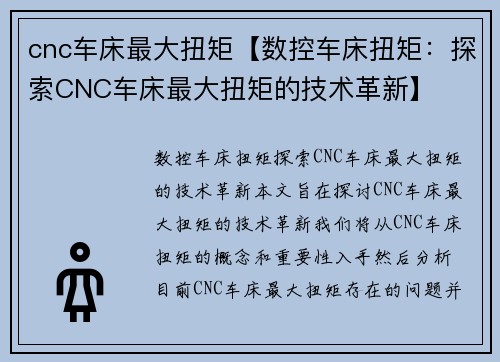 cnc车床最大扭矩【数控车床扭矩：探索CNC车床最大扭矩的技术革新】

数控车床扭矩探索CNC车床最大扭矩的技术革新本文旨在探讨CNC车床最大扭矩的技术革新我们将从CNC车床扭矩的概念和重要性入手然后分析目前CNC车床最大扭矩存在的问题并